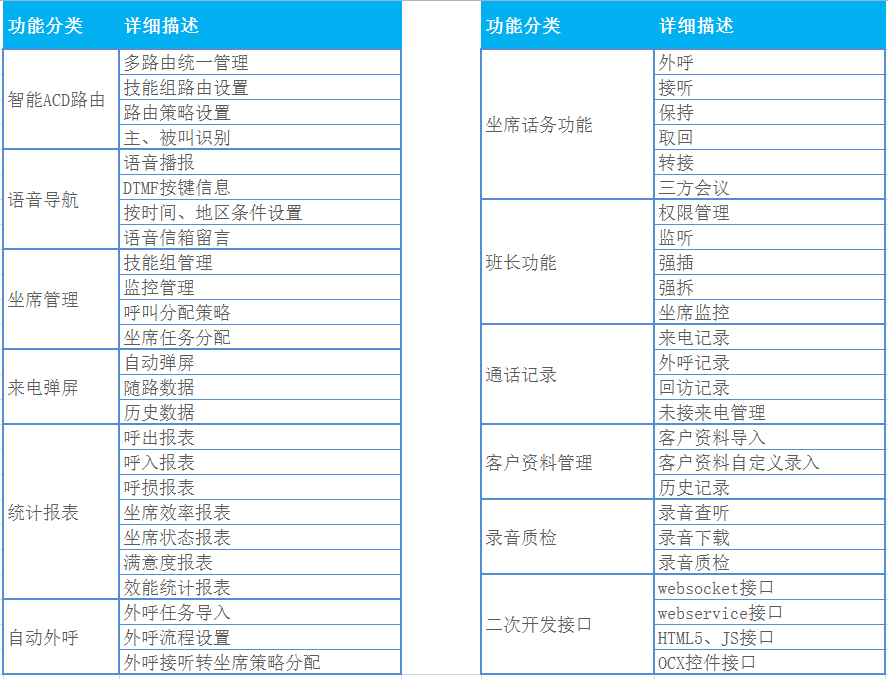 | 功能分类 | 详细描述 |
|---|---|
| 智能ACD路由 | 多路由统一管理 |
| | 技能组路由设置 |
| | 路由策略设置 |
| | 主、被叫识别 |
| 语音导航 | 语音播报 |
| | DTMF按键信息 |
| | 按时间、地区条件设置 |
| | 语音信箱留言 |
| 坐席管理 | 技能组管理 |
| | 监控管理 |
| | 呼叫分配策略 |
| | 坐席任务分配 |
| 来电弹屏 | 自动弹屏 |
| | 随路数据 |
| | 历史数据 |
| 统计报表 | 呼出报表 |
| | 呼入报表 |
| | 呼损报表 |
| | 坐席效率报表 |
| | 坐席状态报表 |
| | 满意度报表 |
| | 效能统计报表 |
| 自动外呼 | 外呼任务导入 |
| | 外呼流程设置 |
| | 外呼接听转坐席策略分配 |

| 功能分类 | 详细描述 |
|---|---|
| 坐席话务功能 | 外呼 |
| | 接听 |
| | 保持 |
| | 取回 |
| | 转接 |
| | 三方会议 |
| 班长功能 | 权限管理 |
| | 监听 |
| | 强插 |
| | 强拆 |
| | 坐席监控 |
| 通话记录 | 来电记录 |
| | 外呼记录 |
| | 回访记录 |
| | 未接来电管理 |
| 客户资料管理 | 客户资料导入 |
| | 客户资料自定义录入 |
| | 历史记录 |
| 录音质检 | 录音查听 |
| | 录音下载 |
| | 录音质检 |
| 二次开发接口 | websocket接口 |
| | webservice接口 |
| | HTML5、JS接口 |
| | OCX控件接口 |